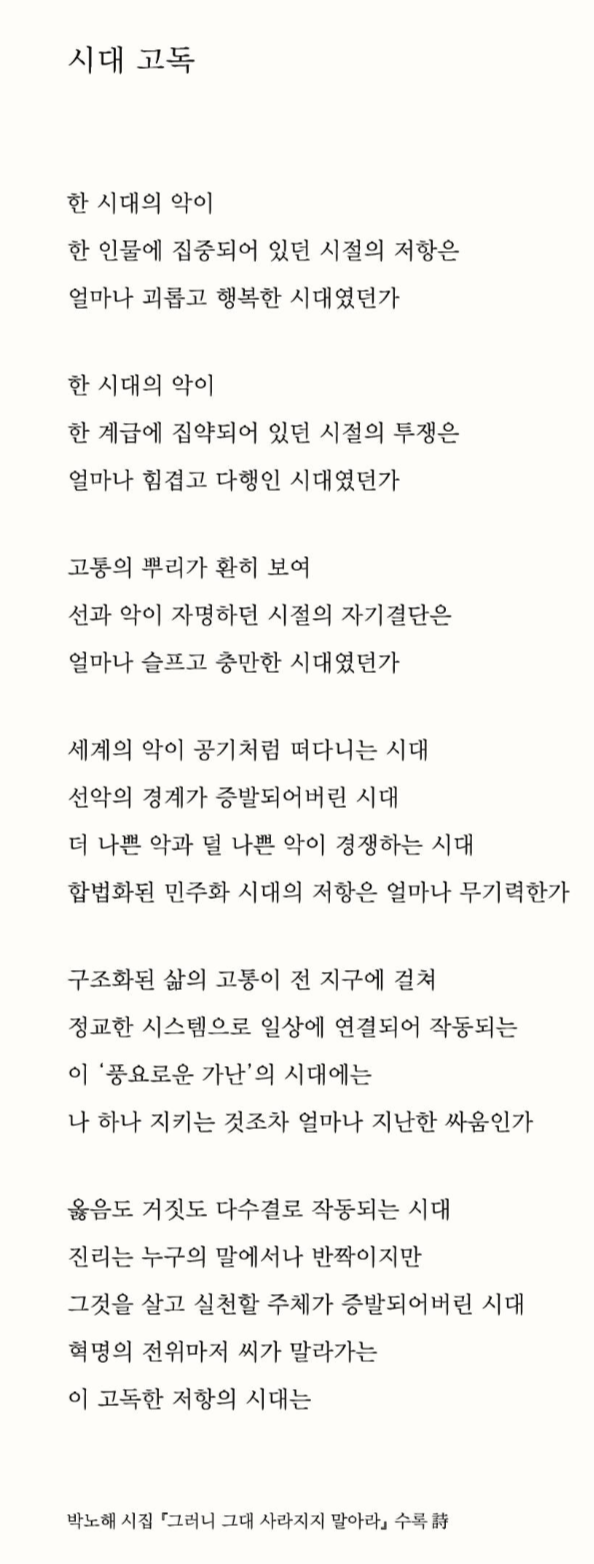 시대 고독

한 시대의 악이
한 인물에 집중되어 있던 시절의 저항은
얼마나 괴롭고 행복한 시대였던가

한 시대의 악이
한 계급에 집약되어 있던 시절의 투쟁은
얼마나 힘겹고 다행인 시대였던가

고통의 뿌리가 환히 보여
선과 악이 자명하던 시절의 자기결단은
얼마나 슬프고 충만한 시대였던가

세계의 악이 공기처럼 떠다니는 시대
선악의 경계가 증발되어버린 시대
더 나쁜 악과 덜 나쁜 악이 경쟁하는 시대
합법화된 민주화 시대의 저항은 얼마나 무기력한가

구조화된 삶의 고통이 전 지구에 걸쳐
정교한 시스템으로 일상에 연결되어 작동되는
이 '풍요로운 가난'의 시대에는
나 하나 지키는 것조차 얼마나 지난한 싸움인가

옳음도 거짓도 다수결로 작동되는 시대
진리는 누구의 말에서나 반짝이지만
그것을 살고 실천할 주체가 증발되어버린 시대
혁명의 전위마저 씨가 말라가는
이 고독한 저항의 시대는

박노해 시집 『그러니 그대 사라지지 말아라』 수록 詩